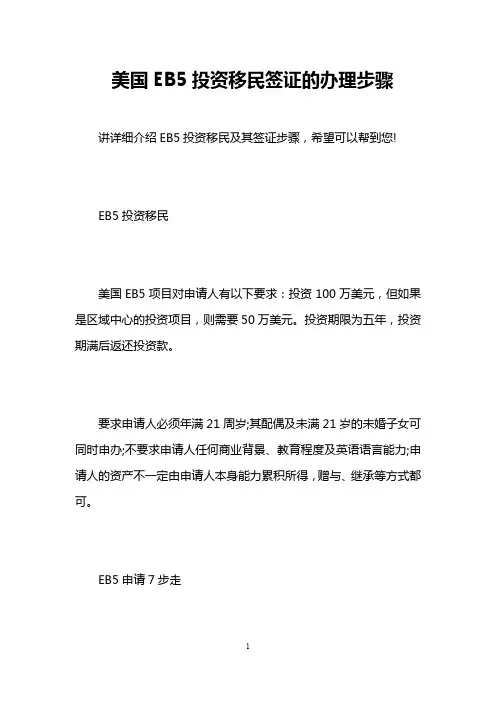 美国 EB5 投资移民签证的办理步骤

讲详细介绍 EB5 投资移民及其签证步骤，希望可以帮到您!

EB5 投资移民

美国 EB5 项目对申请人有以下要求：投资 100 万美元，但如果是区域中心的投资项目，则需要 50 万美元。投资期限为五年，投资期满后返还投资款。

要求申请人必须年满 21 周岁;其配偶及未满 21 岁的未婚子女可同时申办;不要求申请人任何商业背景、教育程度及英语语言能力;申请人的资产不一定由申请人本身能力累积所得，赠与、继承等方式都可。

EB5 申请 7 步走

1